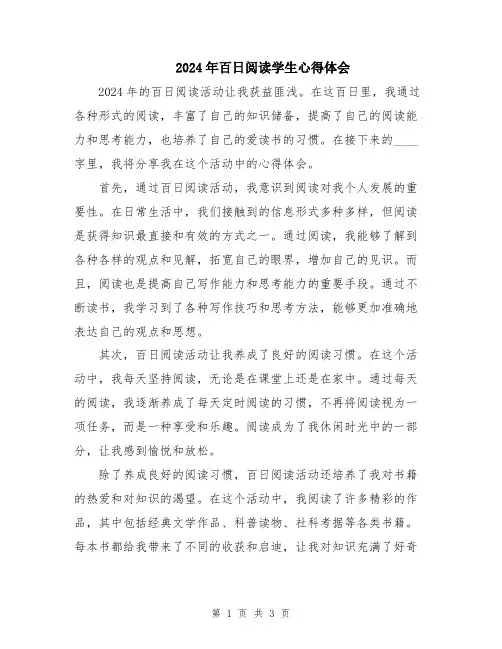 2024年百日阅读学生心得体会

2024年的百日阅读活动让我获益匪浅。在这百日里，我通过各种形式的阅读，丰富了自己的知识储备，提高了自己的阅读能力和思考能力，也培养了自己的爱读书的习惯。在接下来的____字里，我将分享我在这个活动中的心得体会。

首先，通过百日阅读活动，我意识到阅读对我个人发展的重要性。在日常生活中，我们接触到的信息形式多种多样，但阅读是获得知识最直接和有效的方式之一。通过阅读，我能够了解到各种各样的观点和见解，拓宽自己的眼界，增加自己的见识。而且，阅读也是提高自己写作能力和思考能力的重要手段。通过不断读书，我学习到了各种写作技巧和思考方法，能够更加准确地表达自己的观点和思想。

其次，百日阅读活动让我养成了良好的阅读习惯。在这个活动中，我每天坚持阅读，无论是在课堂上还是在家中。通过每天的阅读，我逐渐养成了每天定时阅读的习惯，不再将阅读视为一项任务，而是一种享受和乐趣。阅读成为了我休闲时光中的一部分，让我感到愉悦和放松。

除了养成良好的阅读习惯，百日阅读活动还培养了我对书籍的热爱和对知识的渴望。在这个活动中，我阅读了许多精彩的作品，其中包括经典文学作品、科普读物、社科考据等各类书籍。每本书都给我带来了不同的收获和启迪，让我对知识充满了好奇

第 1 页 共 3 页